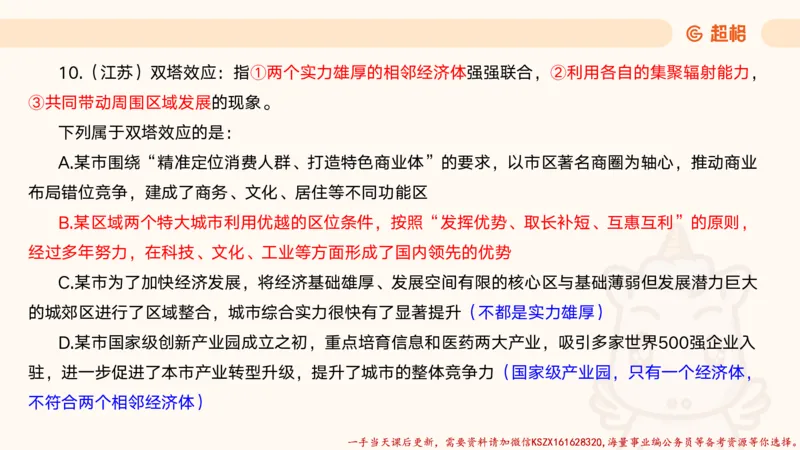 超格

10.（江苏）双塔效应：指①两个实力雄厚的相邻经济体强强联合，②利用各自的集聚辐射能力，③共同带动周围区域发展的现象。

下列属于双塔效应的是：

A.某市围绕“精准定位消费人群、打造特色商业体”的要求，以市区著名商圈为轴心，推动商业布局错位竞争，建成了商务、文化、居住等不同功能区

B.某区域两个特大城市利用优越的区位条件，按照“发挥优势、取长补短、互惠互利”的原则，经过多年努力，在科技、文化、工业等方面形成了国内领先的优势

C.某市为了加快经济发展，将经济基础雄厚、发展空间有限的核心区与基础薄弱但发展潜力巨大的城郊区进行了区域整合，城市综合实力很快有了显著提升（不都是实力雄厚）

D.某市国家级创新产业园成立之初，重点培育信息和医药两大产业，吸引多家世界500强企业入驻，进一步促进了本市产业转型升级，提升了城市的整体竞争力（国家级产业园，只有一个经济体，不符合两个相邻经济体）

一手当天课后更新，需要资料请加微信KSZX161628320，海量事业编公务员等备考资源等你选择。